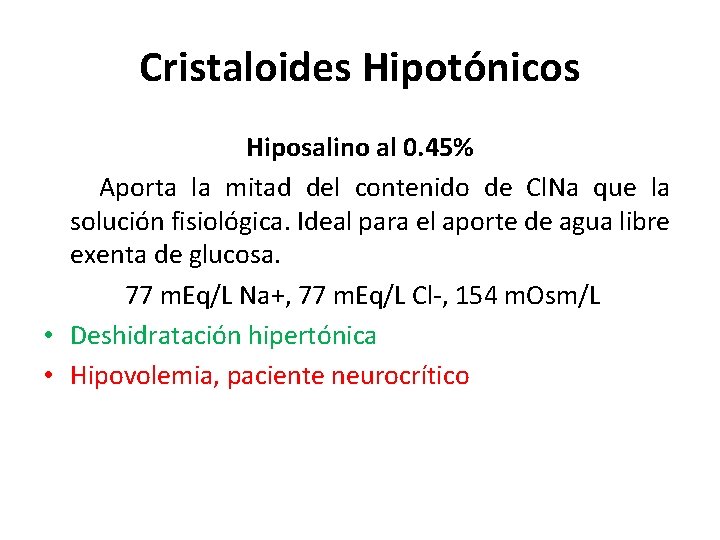 Cristaloides Hipotónicos

Hiposalino al 0.45%

Aporta la mitad del contenido de ClNa que la solución fisiológica. Ideal para el aporte de agua libre exenta de glucosa.

77 mEq/L Na+, 77 mEq/L Cl-, 154 mOsm/L

• Deshidratación hipertónica
• Hipovolemia, paciente neurocrítico